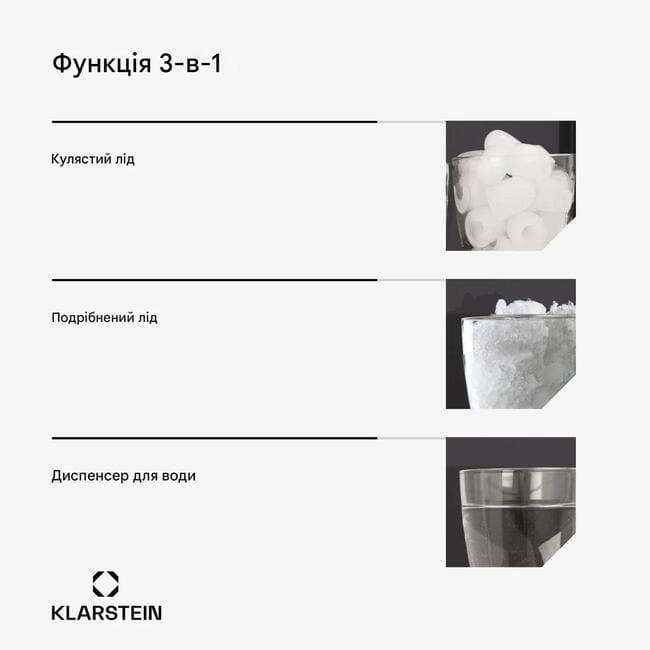 Функція 3-в-1

Кулястий лід

Подрібнений лід

Диспенсер для води

KLARSTEIN